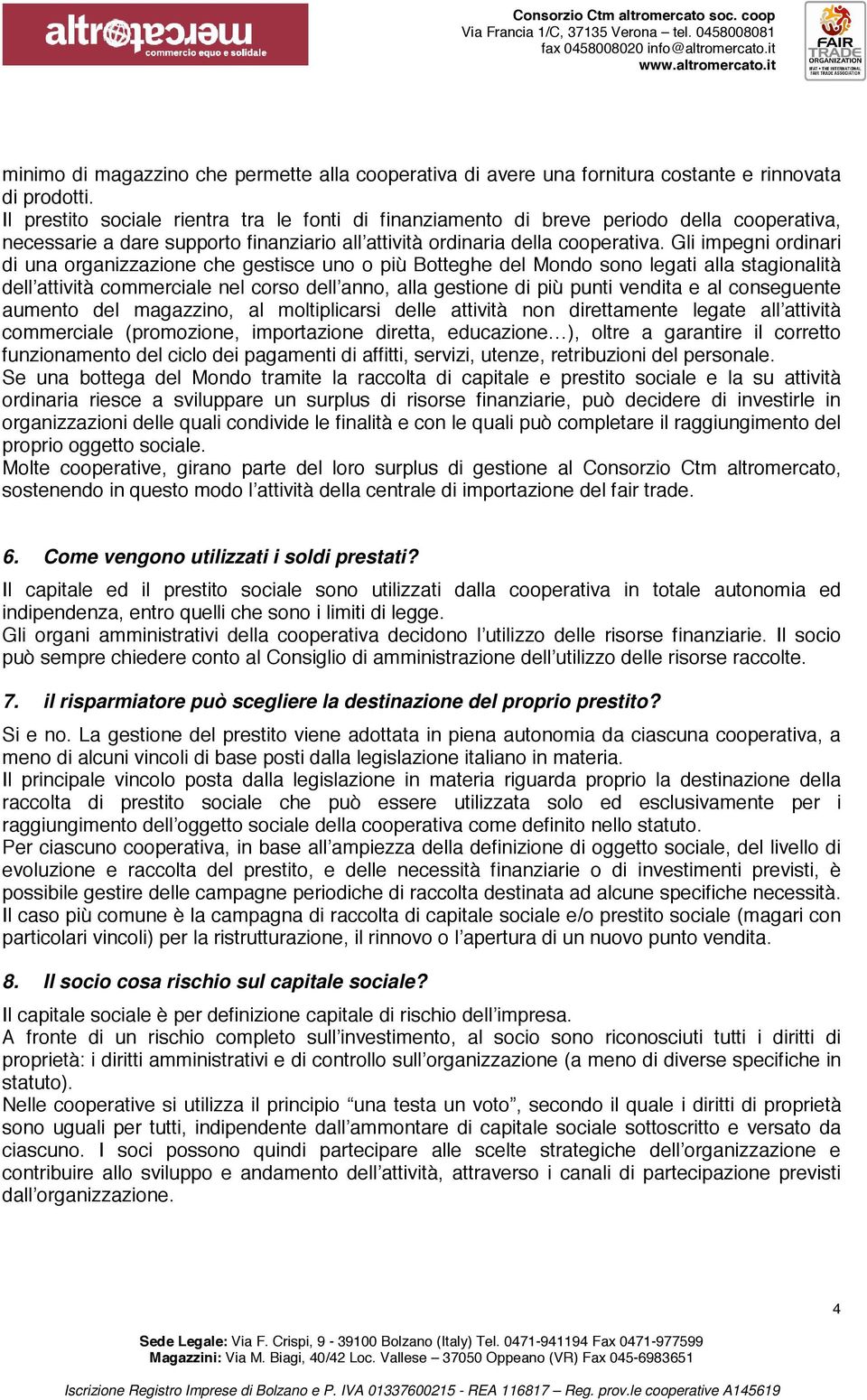 altromercato
commercio equo e solidale

Consorzio Ctm altromercato soc. coop
Via Francia 1/C, 37135 Verona – tel. 0458008081
fax 0458008020 info@altromercato.it
www.altromercato.it

FAIR TRADE ORGANIZATION
IFAT • THE INTERNATIONAL FAIR TRADE ASSOCIATION

minimo di magazzino che permette alla cooperativa di avere una fornitura costante e rinnovata di prodotti.
Il prestito sociale rientra tra le fonti di finanziamento di breve periodo della cooperativa, necessarie a dare supporto finanziario all'attività ordinaria della cooperativa. Gli impegni ordinari di una organizzazione che gestisce uno o più Botteghe del Mondo sono legati alla stagionalità dell'attività commerciale nel corso dell'anno, alla gestione di più punti vendita e al conseguente aumento del magazzino, al moltiplicarsi delle attività non direttamente legate all'attività commerciale (promozione, importazione diretta, educazione…), oltre a garantire il corretto funzionamento del ciclo dei pagamenti di affitti, servizi, utenze, retribuzioni del personale.
Se una bottega del Mondo tramite la raccolta di capitale e prestito sociale e la su attività ordinaria riesce a sviluppare un surplus di risorse finanziarie, può decidere di investirle in organizzazioni delle quali condivide le finalità e con le quali può completare il raggiungimento del proprio oggetto sociale.
Molte cooperative, girano parte del loro surplus di gestione al Consorzio Ctm altromercato, sostenendo in questo modo l'attività della centrale di importazione del fair trade.

6. Come vengono utilizzati i soldi prestati?
Il capitale ed il prestito sociale sono utilizzati dalla cooperativa in totale autonomia ed indipendenza, entro quelli che sono i limiti di legge.
Gli organi amministrativi della cooperativa decidono l'utilizzo delle risorse finanziarie. Il socio può sempre chiedere conto al Consiglio di amministrazione dell'utilizzo delle risorse raccolte.

7. il risparmiatore può scegliere la destinazione del proprio prestito?
Si e no. La gestione del prestito viene adottata in piena autonomia da ciascuna cooperativa, a meno di alcuni vincoli di base posti dalla legislazione italiano in materia.
Il principale vincolo posta dalla legislazione in materia riguarda proprio la destinazione della raccolta di prestito sociale che può essere utilizzata solo ed esclusivamente per i raggiungimento dell'oggetto sociale della cooperativa come definito nello statuto.
Per ciascuno cooperativa, in base all'ampiezza della definizione di oggetto sociale, del livello di evoluzione e raccolta del prestito, e delle necessità finanziarie o di investimenti previsti, è possibile gestire delle campagne periodiche di raccolta destinata ad alcune specifiche necessità. Il caso più comune è la campagna di raccolta di capitale sociale e/o prestito sociale (magari con particolari vincoli) per la ristrutturazione, il rinnovo o l'apertura di un nuovo punto vendita.

8. Il socio cosa rischio sul capitale sociale?
Il capitale sociale è per definizione capitale di rischio dell'impresa.
A fronte di un rischio completo sull'investimento, al socio sono riconosciuti tutti i diritti di proprietà: i diritti amministrativi e di controllo sull'organizzazione (a meno di diverse specifiche in statuto).
Nelle cooperative si utilizza il principio "una testa un voto", secondo il quale i diritti di proprietà sono uguali per tutti, indipendente dall'ammontare di capitale sociale sottoscritto e versato da ciascuno. I soci possono quindi partecipare alle scelte strategiche dell'organizzazione e contribuire allo sviluppo e andamento dell'attività, attraverso i canali di partecipazione previsti dall'organizzazione.

4

Sede Legale: Via F. Crispi, 9 - 39100 Bolzano (Italy) Tel. 0471-941194 Fax 0471-977599
Magazzini: Via M. Biagi, 40/42 Loc. Vallese – 37050 Oppeano (VR) Fax 045-6983651

Iscrizione Registro Imprese di Bolzano e P. IVA 01337600215 - REA 116817 – Reg. prov.le cooperative A145619